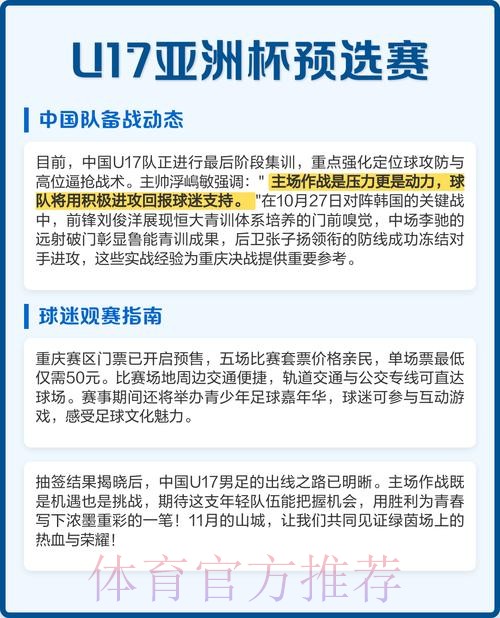 U17亚洲杯预选赛

中国队备战动态

目前，中国U17队正进行最后阶段集训，重点强化定位球攻防与高位逼抢战术。主帅浮嶋敏强调：" 主场作战是压力更是动力，球队将用积极进攻回报球迷支持。 "在10月27日对阵韩国的关键战中，前锋刘俊洋展现恒大青训体系培养的门前嗅觉，中场李驰的远射破门彰显鲁能青训成果，后卫张子扬领衔的防线成功冻结对手进攻，这些实战经验为重庆决战提供重要参考。

球迷观赛指南

重庆赛区门票已开启预售，五场比赛套票价格亲民，单场票最低仅需50元。比赛场地周边交通便捷，轨道交通与公交专线可直达球场。赛事期间还将举办青少年足球嘉年华，球迷可参与互动游戏，感受足球文化魅力。

抽签结果揭晓后，中国U17男足的出线之路已明晰。主场作战既是机遇也是挑战，期待这支年轻队伍能把握机会，用胜利为青春写下浓墨重彩的一笔！11月的山城，让我们共同见证绿茵场上的热血与荣耀！

体育官方推荐